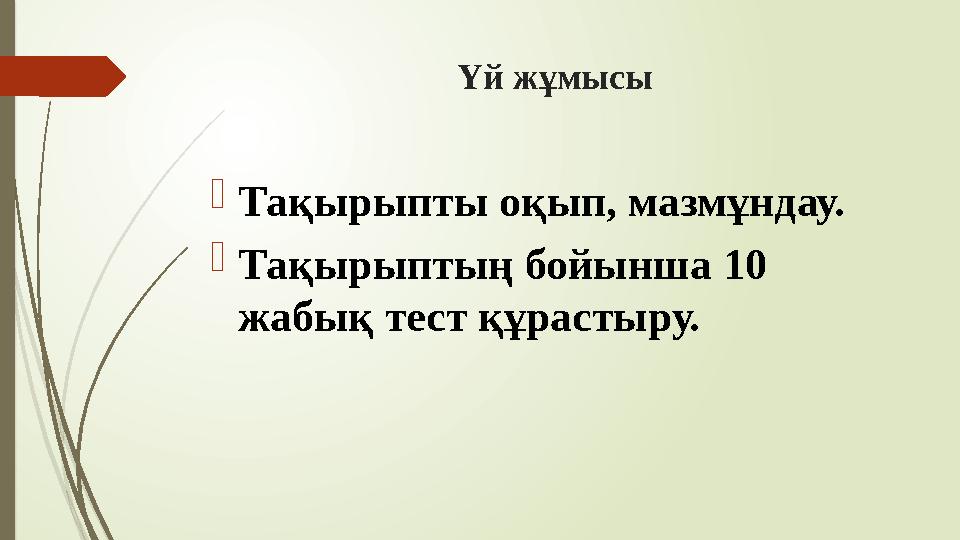 Үй жұмысы

Тақырыпты оқып, мазмұндау.

Тақырыптың бойынша 10 жабық тест құрастыру.